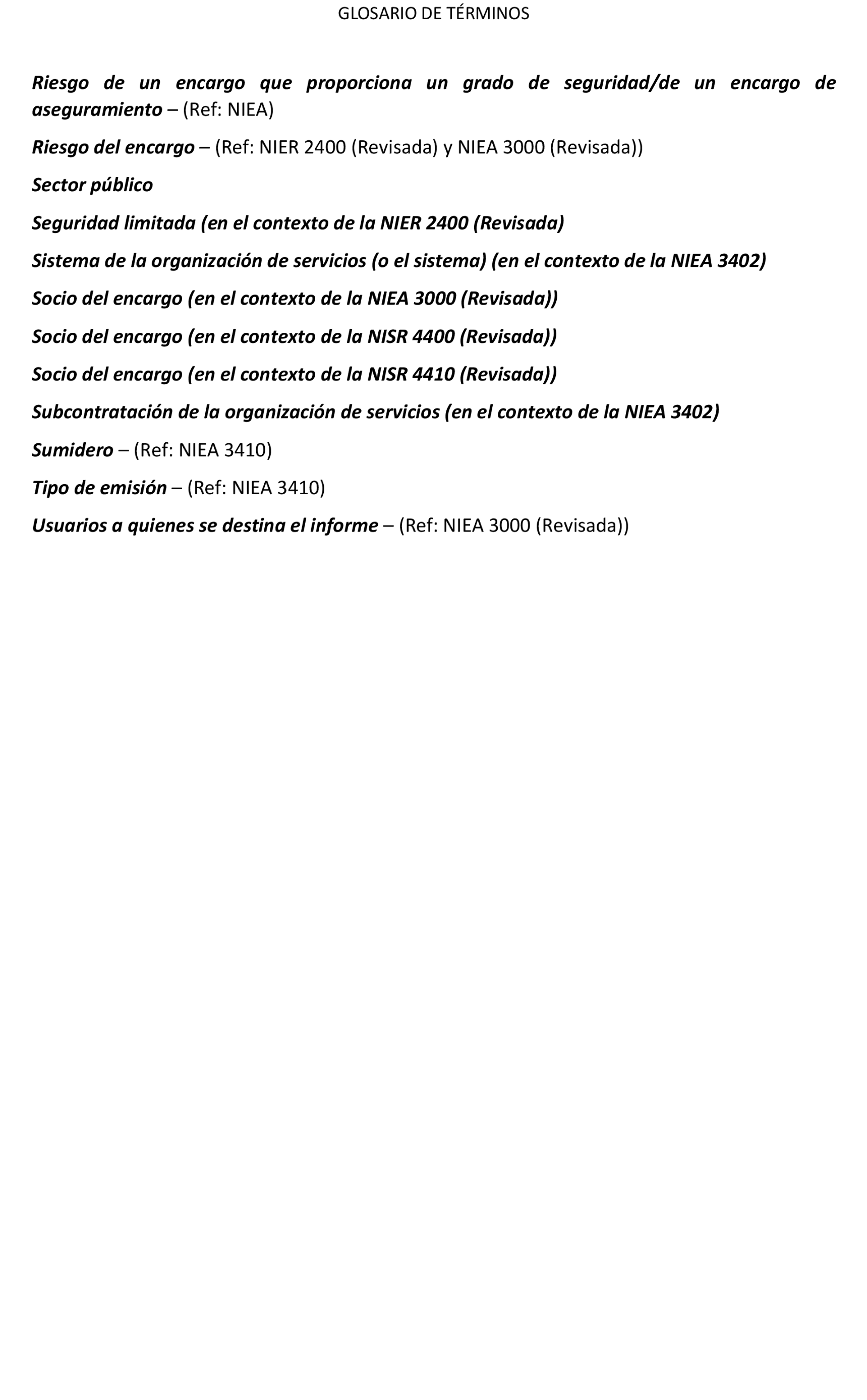 GLOSARIO DE TÉRMINOS

Riesgo de un encargo que proporciona un grado de seguridad/de un encargo de aseguramiento – (Ref: NIEA)

Riesgo del encargo – (Ref: NIER 2400 (Revisada) y NIEA 3000 (Revisada))

Sector público

Seguridad limitada (en el contexto de la NIER 2400 (Revisada)

Sistema de la organización de servicios (o el sistema) (en el contexto de la NIEA 3402)

Socio del encargo (en el contexto de la NIEA 3000 (Revisada))

Socio del encargo (en el contexto de la NISR 4400 (Revisada))

Socio del encargo (en el contexto de la NISR 4410 (Revisada))

Subcontratación de la organización de servicios (en el contexto de la NIEA 3402)

Sumidero – (Ref: NIEA 3410)

Tipo de emisión – (Ref: NIEA 3410)

Usuarios a quienes se destina el informe – (Ref: NIEA 3000 (Revisada))